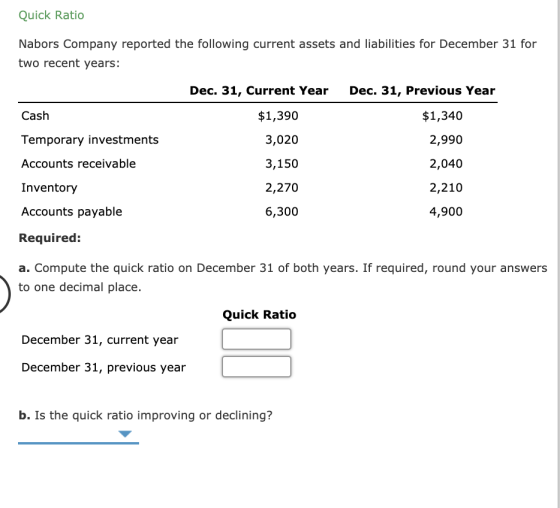 Quick Ratio

Nabors Company reported the following current assets and liabilities for December 31 for two recent years:

| | Dec. 31, Current Year | Dec. 31, Previous Year |
|---|---|---|
| Cash | $1,390 | $1,340 |
| Temporary investments | 3,020 | 2,990 |
| Accounts receivable | 3,150 | 2,040 |
| Inventory | 2,270 | 2,210 |
| Accounts payable | 6,300 | 4,900 |

Required:

a. Compute the quick ratio on December 31 of both years. If required, round your answers to one decimal place.

| | Quick Ratio |
|---|---|
| December 31, current year | |
| December 31, previous year | |

b. Is the quick ratio improving or declining?